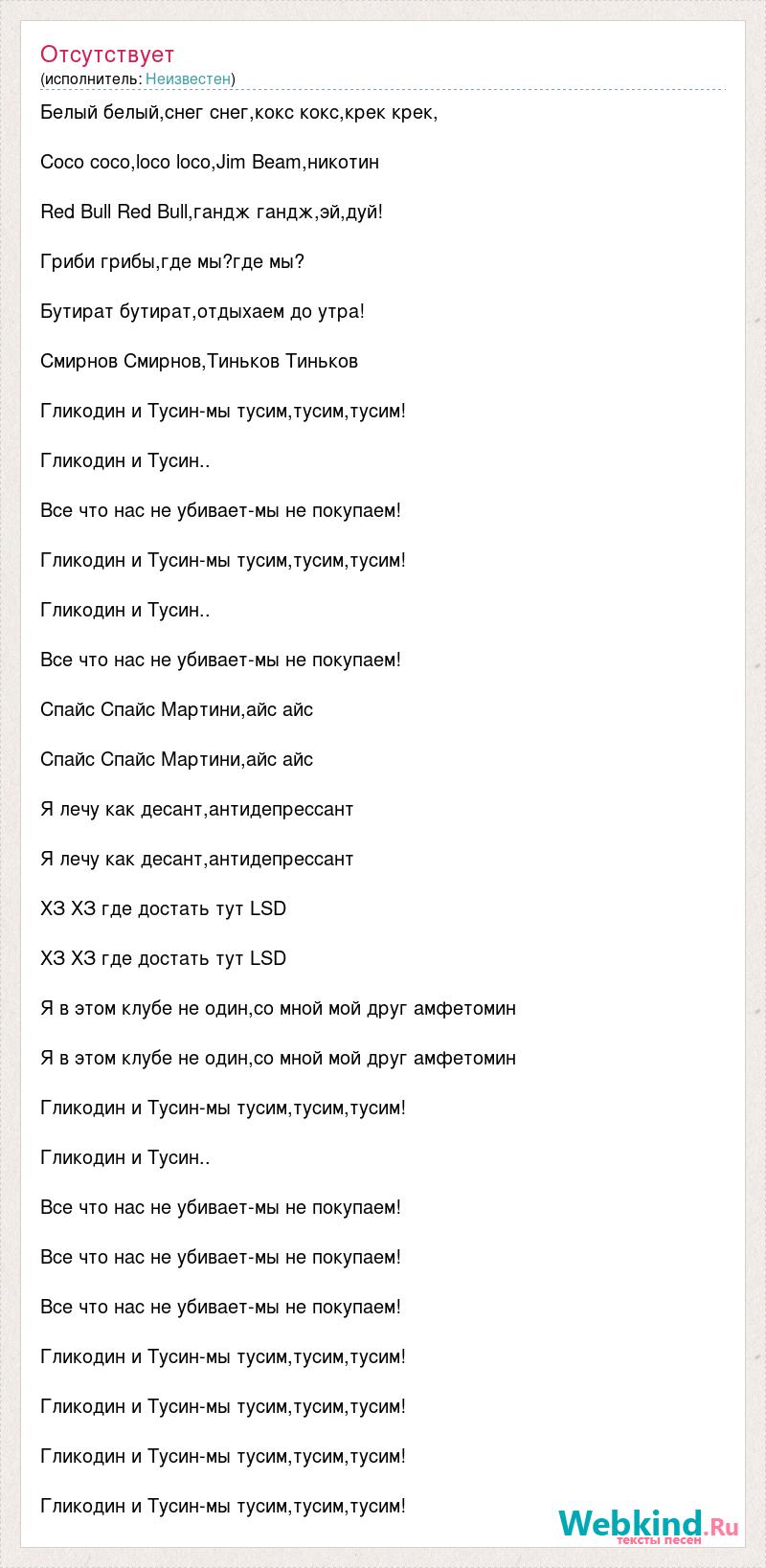 Отсутствует
(исполнитель: Неизвестен)

Белый белый,снег снег,кокс кокс,крек крек,

Coco coco,loco loco,Jim Beam,никотин

Red Bull Red Bull,гандж гандж,эй,дуй!

Гриби грибы,где мы?где мы?

Бутират бутират,отдыхаем до утра!

Смирнов Смирнов,Тиньков Тиньков

Гликодин и Тусин-мы тусим,тусим,тусим!

Гликодин и Тусин..

Все что нас не убивает-мы не покупаем!

Гликодин и Тусин-мы тусим,тусим,тусим!

Гликодин и Тусин..

Все что нас не убивает-мы не покупаем!

Спайс Спайс Мартини,айс айс

Спайс Спайс Мартини,айс айс

Я лечу как десант,антидепрессант

Я лечу как десант,антидепрессант

ХЗ ХЗ где достать тут LSD

ХЗ ХЗ где достать тут LSD

Я в этом клубе не один,со мной мой друг амфетомин

Я в этом клубе не один,со мной мой друг амфетомин

Гликодин и Тусин-мы тусим,тусим,тусим!

Гликодин и Тусин..

Все что нас не убивает-мы не покупаем!

Все что нас не убивает-мы не покупаем!

Все что нас не убивает-мы не покупаем!

Гликодин и Тусин-мы тусим,тусим,тусим!

Гликодин и Тусин-мы тусим,тусим,тусим!

Гликодин и Тусин-мы тусим,тусим,тусим!

Гликодин и Тусин-мы тусим,тусим,тусим!

Webkind.Ru
тексты песен